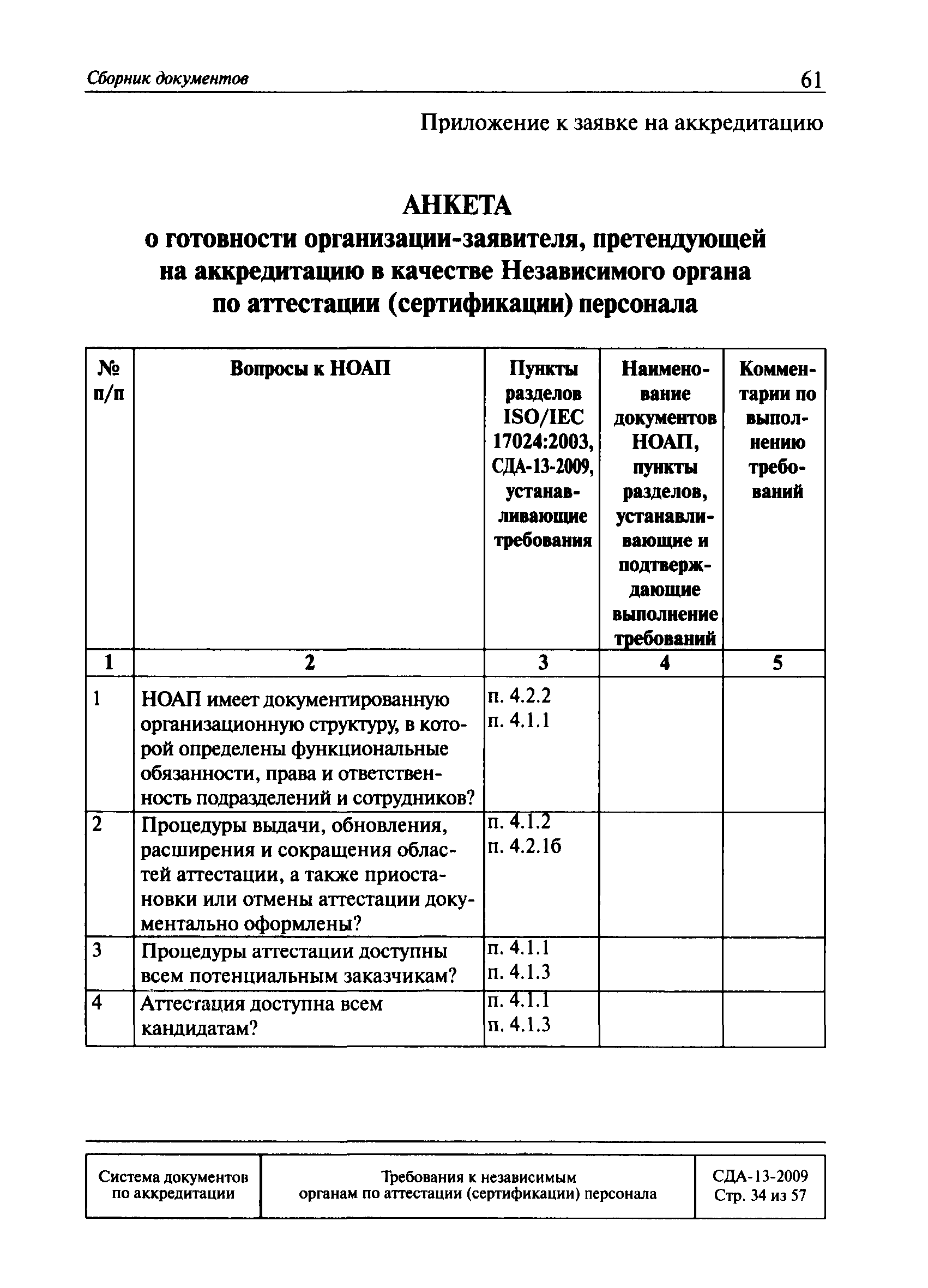 Сборник документов 61

Приложение к заявке на аккредитацию

АНКЕТА
о готовности организации-заявителя, претендующей на аккредитацию в качестве Независимого органа по аттестации (сертификации) персонала

| № п/п | Вопросы к НОАП | Пункты разделов ISO/IEC 17024:2003, СДА-13-2009, устанавливающие требования | Наименование документов НОАП, пункты разделов, устанавливающие и подтверждающие выполнение требований | Комментарии по выполнению требований |
|---|---|---|---|---|
| 1 | 2 | 3 | 4 | 5 |
| 1 | НОАП имеет документированную организационную структуру, в которой определены функциональные обязанности, права и ответственность подразделений и сотрудников? | п. 4.2.2 п. 4.1.1 | | |
| 2 | Процедуры выдачи, обновления, расширения и сокращения областей аттестации, а также приостановки или отмены аттестации документально оформлены? | п. 4.1.2 п. 4.2.1б | | |
| 3 | Процедуры аттестации доступны всем потенциальным заказчикам? | п. 4.1.1 п. 4.1.3 | | |
| 4 | Аттестация доступна всем кандидатам? | п. 4.1.1 п. 4.1.3 | | |

| Система документов по аккредитации | Требования к независимым органам по аттестации (сертификации) персонала | СДА-13-2009 Стр. 34 из 57 |
|---|---|---|